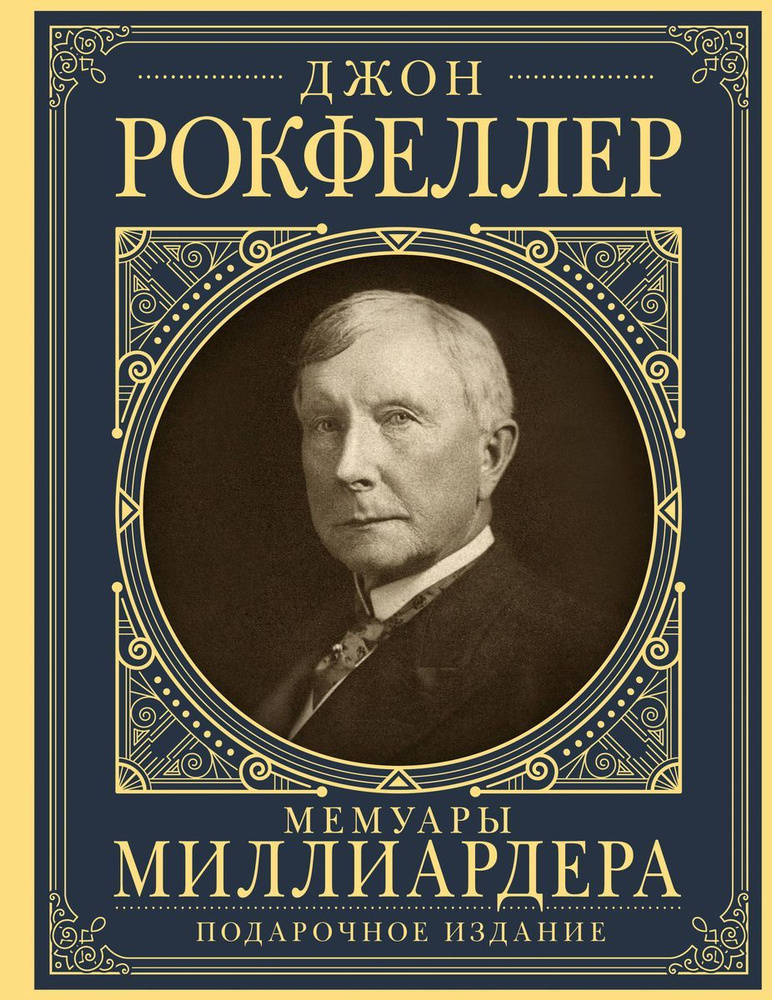 ДЖОН
РОКФЕЛЛЕР

МЕМУАРЫ
МИЛЛИАРДЕРА
ПОДАРОЧНОЕ ИЗДАНИЕ